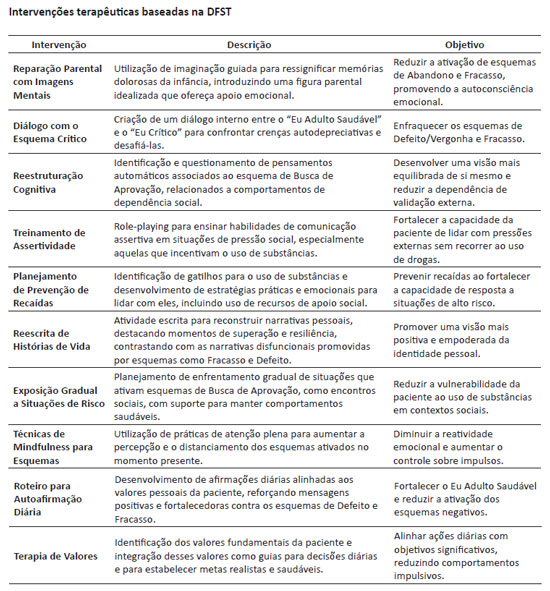 Intervenções terapêuticas baseadas na DFST

| Intervenção | Descrição | Objetivo |
|---|---|---|
| Reparação Parental com Imagens Mentais | Utilização de imaginação guiada para ressignificar memórias dolorosas da infância, introduzindo uma figura parental idealizada que ofereça apoio emocional. | Reduzir a ativação de esquemas de Abandono e Fracasso, promovendo a autoconsciência emocional. |
| Diálogo com o Esquema Crítico | Criação de um diálogo interno entre o "Eu Adulto Saudável" e o "Eu Crítico" para confrontar crenças autodepreciativas e desafiá-las. | Enfraquecer os esquemas de Defeito/Vergonha e Fracasso. |
| Reestruturação Cognitiva | Identificação e questionamento de pensamentos automáticos associados ao esquema de Busca de Aprovação, relacionados a comportamentos de dependência social. | Desenvolver uma visão mais equilibrada de si mesmo e reduzir a dependência de validação externa. |
| Treinamento de Assertividade | Role-playing para ensinar habilidades de comunicação assertiva em situações de pressão social, especialmente aquelas que incentivam o uso de substâncias. | Fortalecer a capacidade da paciente de lidar com pressões externas sem recorrer ao uso de drogas. |
| Planejamento de Prevenção de Recaídas | Identificação de gatilhos para o uso de substâncias e desenvolvimento de estratégias práticas e emocionais para lidar com eles, incluindo uso de recursos de apoio social. | Prevenir recaídas ao fortalecer a capacidade de resposta a situações de alto risco. |
| Reescrita de Histórias de Vida | Atividade escrita para reconstruir narrativas pessoais, destacando momentos de superação e resiliência, contrastando com as narrativas disfuncionais promovidas por esquemas como Fracasso e Defeito. | Promover uma visão mais positiva e empoderada da identidade pessoal. |
| Exposição Gradual a Situações de Risco | Planejamento de enfrentamento gradual de situações que ativam esquemas de Busca de Aprovação, como encontros sociais, com suporte para manter comportamentos saudáveis. | Reduzir a vulnerabilidade da paciente ao uso de substâncias em contextos sociais. |
| Técnicas de Mindfulness para Esquemas | Utilização de práticas de atenção plena para aumentar a percepção e o distanciamento dos esquemas ativados no momento presente. | Diminuir a reatividade emocional e aumentar o controle sobre impulsos. |
| Roteiro para Autoafirmação Diária | Desenvolvimento de afirmações diárias alinhadas aos valores pessoais da paciente, reforçando mensagens positivas e fortalecedoras contra os esquemas de Defeito e Fracasso. | Fortalecer o Eu Adulto Saudável e reduzir a ativação dos esquemas negativos. |
| Terapia de Valores | Identificação dos valores fundamentais da paciente e integração desses valores como guias para decisões diárias e para estabelecer metas realistas e saudáveis. | Alinhar ações diárias com objetivos significativos, reduzindo comportamentos impulsivos. |